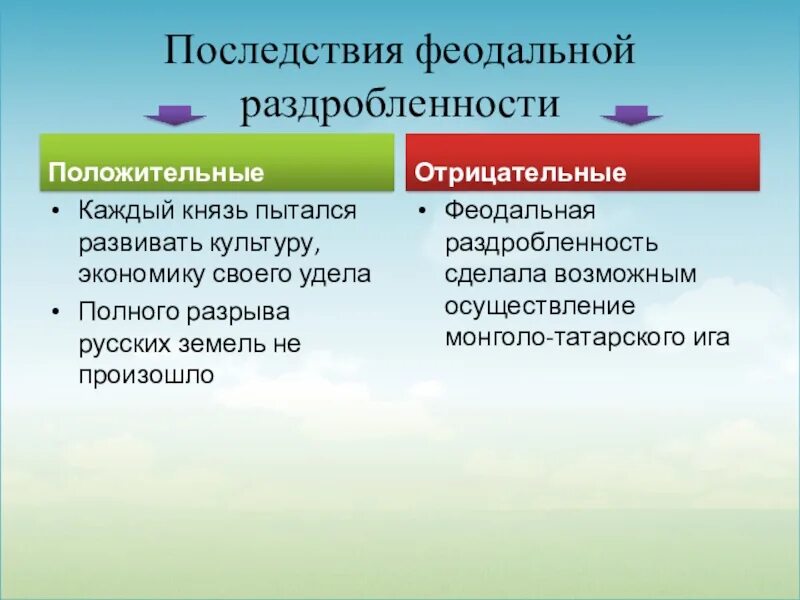 Последствия феодальной раздробленности

Положительные

• Каждый князь пытался развивать культуру, экономику своего удела
• Полного разрыва русских земель не произошло

Отрицательные

• Феодальная раздробленность сделала возможным осуществление монголо-татарского ига